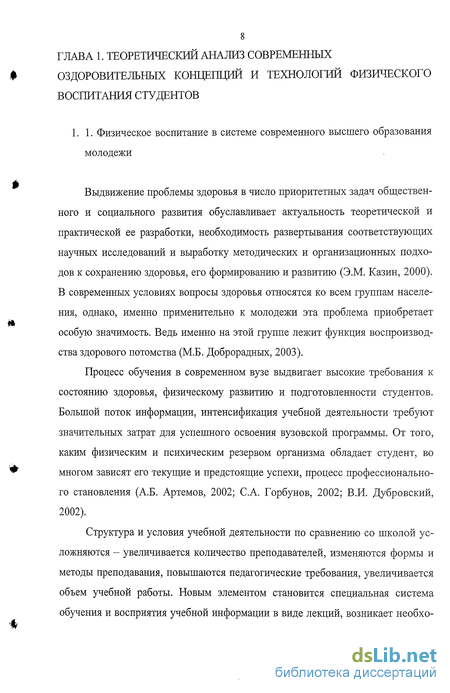 8

ГЛАВА 1. ТЕОРЕТИЧЕСКИЙ АНАЛИЗ СОВРЕМЕННЫХ ОЗДОРОВИТЕЛЬНЫХ КОНЦЕПЦИЙ И ТЕХНОЛОГИЙ ФИЗИЧЕСКОГО ВОСПИТАНИЯ СТУДЕНТОВ

1. 1. Физическое воспитание в системе современного высшего образования молодежи

Выдвижение проблемы здоровья в число приоритетных задач общественного и социального развития обуславливает актуальность теоретической и практической ее разработки, необходимость развертывания соответствующих научных исследований и выработку методических и организационных подходов к сохранению здоровья, его формированию и развитию (Э.М. Казин, 2000). В современных условиях вопросы здоровья относятся ко всем группам населения, однако, именно применительно к молодежи эта проблема приобретает особую значимость. Ведь именно на этой группе лежит функция воспроизводства здорового потомства (М.Б. Доброрадных, 2003).

Процесс обучения в современном вузе выдвигает высокие требования к состоянию здоровья, физическому развитию и подготовленности студентов. Большой поток информации, интенсификация учебной деятельности требуют значительных затрат для успешного освоения вузовской программы. От того, каким физическим и психическим резервом организма обладает студент, во многом зависят его текущие и предстоящие успехи, процесс профессионального становления (А.Б. Артемов, 2002; С.А. Горбунов, 2002; В.И. Дубровский, 2002).

Структура и условия учебной деятельности по сравнению со школой усложняются – увеличивается количество преподавателей, изменяются формы и методы преподавания, повышаются педагогические требования, увеличивается объем учебной работы. Новым элементом становится специальная система обучения и восприятия учебной информации в виде лекций, возникает необхо-

dsLib.net
библиотека диссертаций